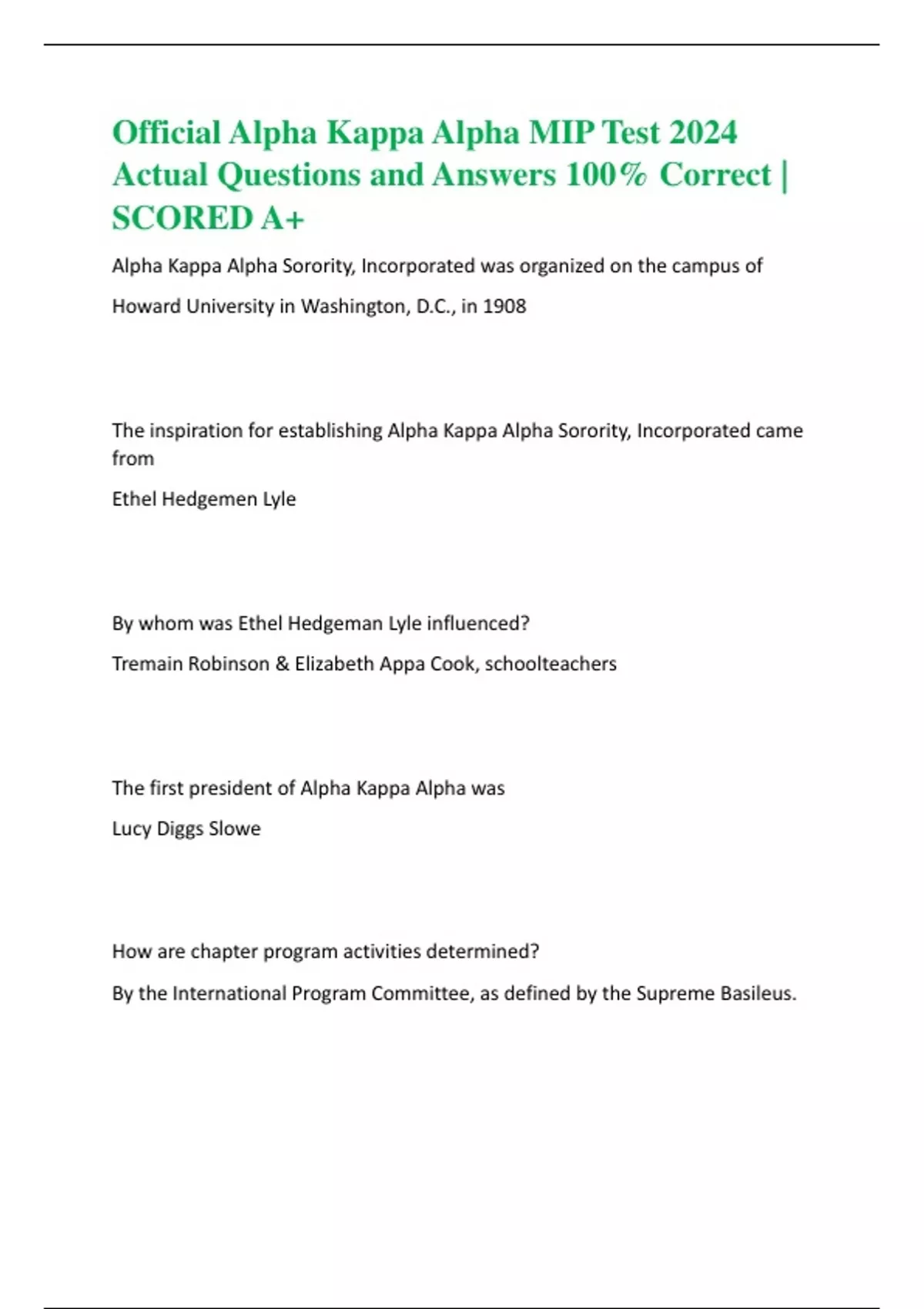 Official Alpha Kappa Alpha MIP Test 2024 Actual Questions and Answers 100% Correct | SCORED A+

Alpha Kappa Alpha Sorority, Incorporated was organized on the campus of

Howard University in Washington, D.C., in 1908

The inspiration for establishing Alpha Kappa Alpha Sorority, Incorporated came from

Ethel Hedgemen Lyle

By whom was Ethel Hedgeman Lyle influenced?

Tremain Robinson & Elizabeth Appa Cook, schoolteachers

The first president of Alpha Kappa Alpha was

Lucy Diggs Slowe

How are chapter program activities determined?

By the International Program Committee, as defined by the Supreme Basileus.